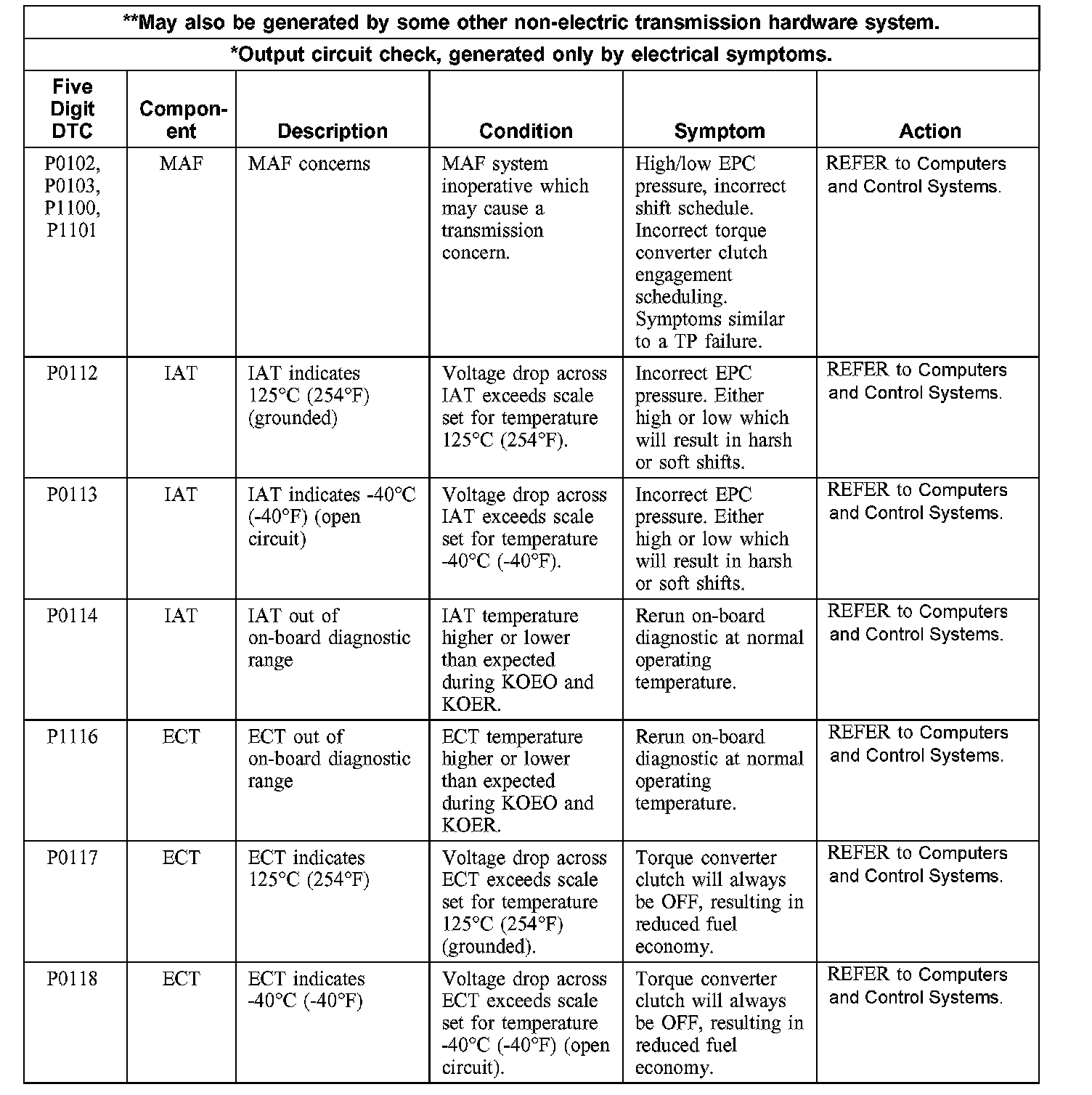 **May also be generated by some other non-electric transmission hardware system.

*Output circuit check, generated only by electrical symptoms.

| Five Digit DTC | Component | Description | Condition | Symptom | Action |
|---|---|---|---|---|---|
| P0102, P0103, P1100, P1101 | MAF | MAF concerns | MAF system inoperative which may cause a transmission concern. | High/low EPC pressure, incorrect shift schedule. Incorrect torque converter clutch engagement scheduling. Symptoms similar to a TP failure. | REFER to Computers and Control Systems. |
| P0112 | IAT | IAT indicates 125°C (254°F) (grounded) | Voltage drop across IAT exceeds scale set for temperature 125°C (254°F). | Incorrect EPC pressure. Either high or low which will result in harsh or soft shifts. | REFER to Computers and Control Systems. |
| P0113 | IAT | IAT indicates -40°C (-40°F) (open circuit) | Voltage drop across IAT exceeds scale set for temperature -40°C (-40°F). | Incorrect EPC pressure. Either high or low which will result in harsh or soft shifts. | REFER to Computers and Control Systems. |
| P0114 | IAT | IAT out of on-board diagnostic range | IAT temperature higher or lower than expected during KOEO and KOER. | Rerun on-board diagnostic at normal operating temperature. | REFER to Computers and Control Systems. |
| P1116 | ECT | ECT out of on-board diagnostic range | ECT temperature higher or lower than expected during KOEO and KOER. | Rerun on-board diagnostic at normal operating temperature. | REFER to Computers and Control Systems. |
| P0117 | ECT | ECT indicates 125°C (254°F) | Voltage drop across ECT exceeds scale set for temperature 125°C (254°F) (grounded). | Torque converter clutch will always be OFF, resulting in reduced fuel economy. | REFER to Computers and Control Systems. |
| P0118 | ECT | ECT indicates -40°C (-40°F) | Voltage drop across ECT exceeds scale set for temperature -40°C (-40°F) (open circuit). | Torque converter clutch will always be OFF, resulting in reduced fuel economy. | REFER to Computers and Control Systems. |